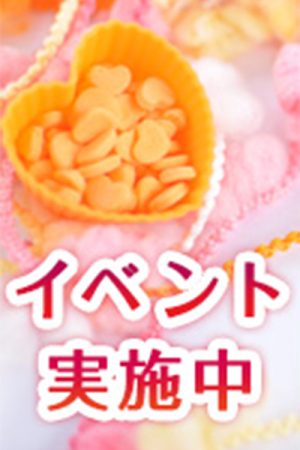 イベント
実施中